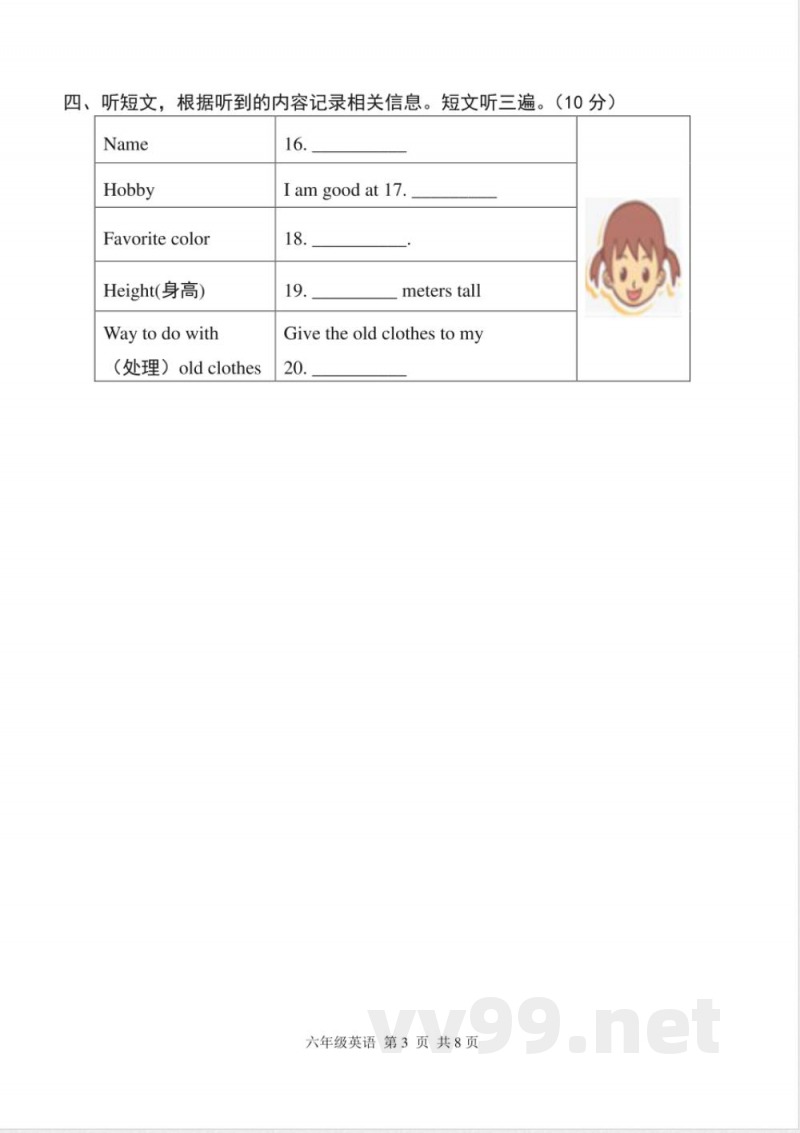 四、听短文，根据听到的内容记录相关信息。短文听三遍。（10 分）

| Name | 16. __________ |
|---|---|
| Hobby | I am good at 17. _________ |
| Favorite color | 18. __________. |
| Height(身高) | 19. _________ meters tall |
| Way to do with （处理）old clothes | Give the old clothes to my 20. __________ |

六年级英语 第 3 页 共 8 页

yy99.net